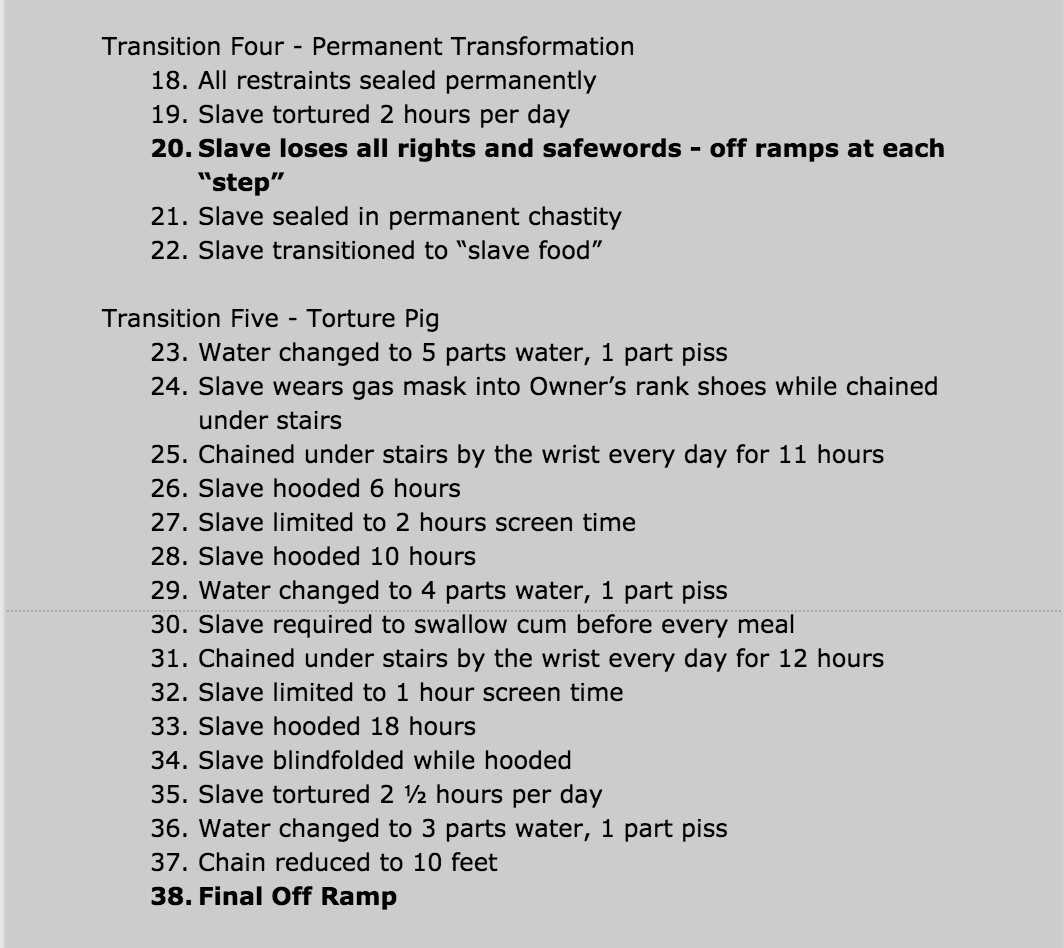 Transition Four - Permanent Transformation

18. All restraints sealed permanently
19. Slave tortured 2 hours per day
20. Slave loses all rights and safewords - off ramps at each "step"
21. Slave sealed in permanent chastity
22. Slave transitioned to "slave food"

Transition Five - Torture Pig

23. Water changed to 5 parts water, 1 part piss
24. Slave wears gas mask into Owner's rank shoes while chained under stairs
25. Chained under stairs by the wrist every day for 11 hours
26. Slave hooded 6 hours
27. Slave limited to 2 hours screen time
28. Slave hooded 10 hours
29. Water changed to 4 parts water, 1 part piss
30. Slave required to swallow cum before every meal
31. Chained under stairs by the wrist every day for 12 hours
32. Slave limited to 1 hour screen time
33. Slave hooded 18 hours
34. Slave blindfolded while hooded
35. Slave tortured 2 ½ hours per day
36. Water changed to 3 parts water, 1 part piss
37. Chain reduced to 10 feet
38. Final Off Ramp